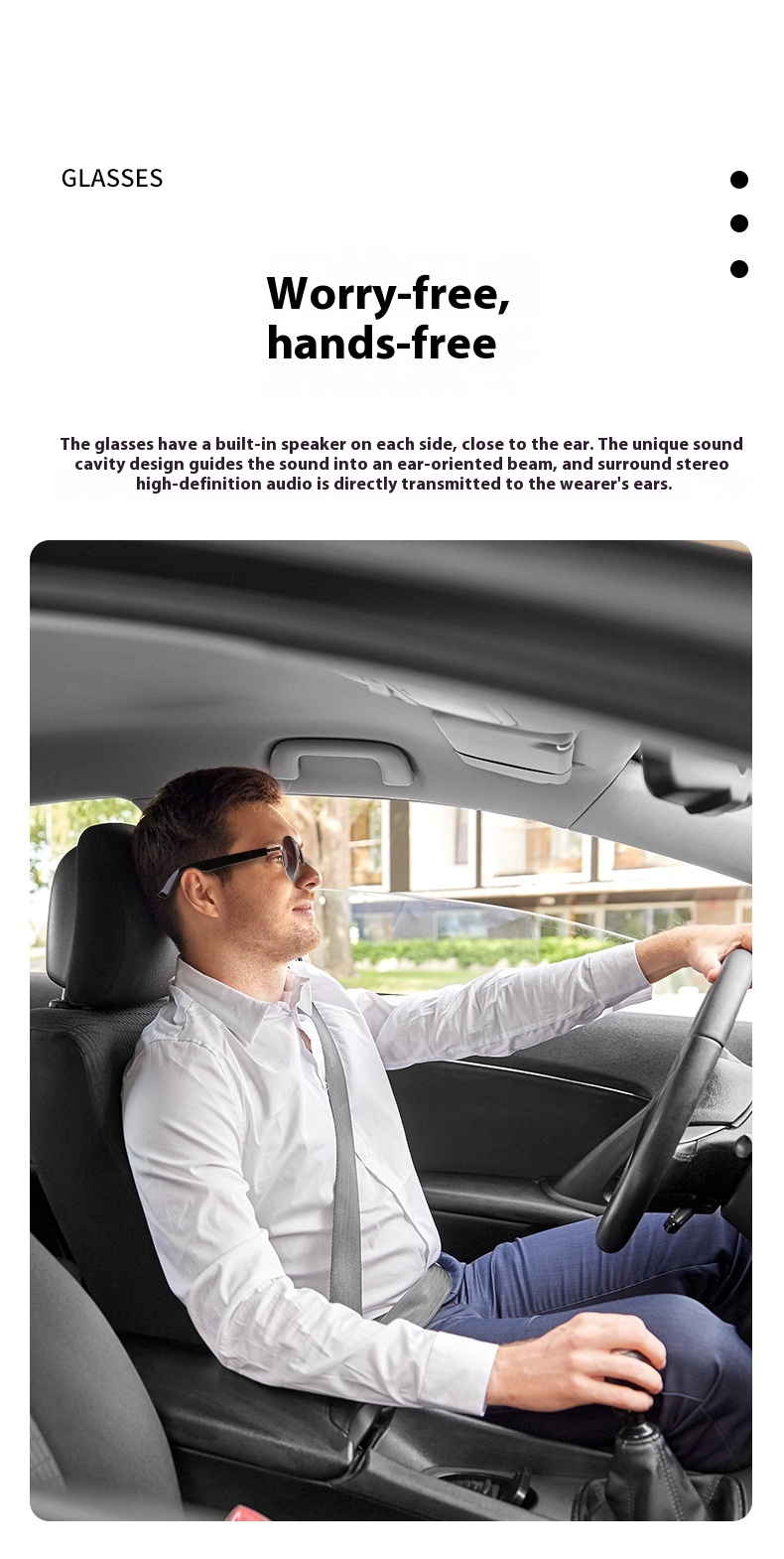 GLASSES

Worry-free, hands-free

The glasses have a built-in speaker on each side, close to the ear. The unique sound cavity design guides the sound into an ear-oriented beam, and surround stereo high-definition audio is directly transmitted to the wearer's ears.